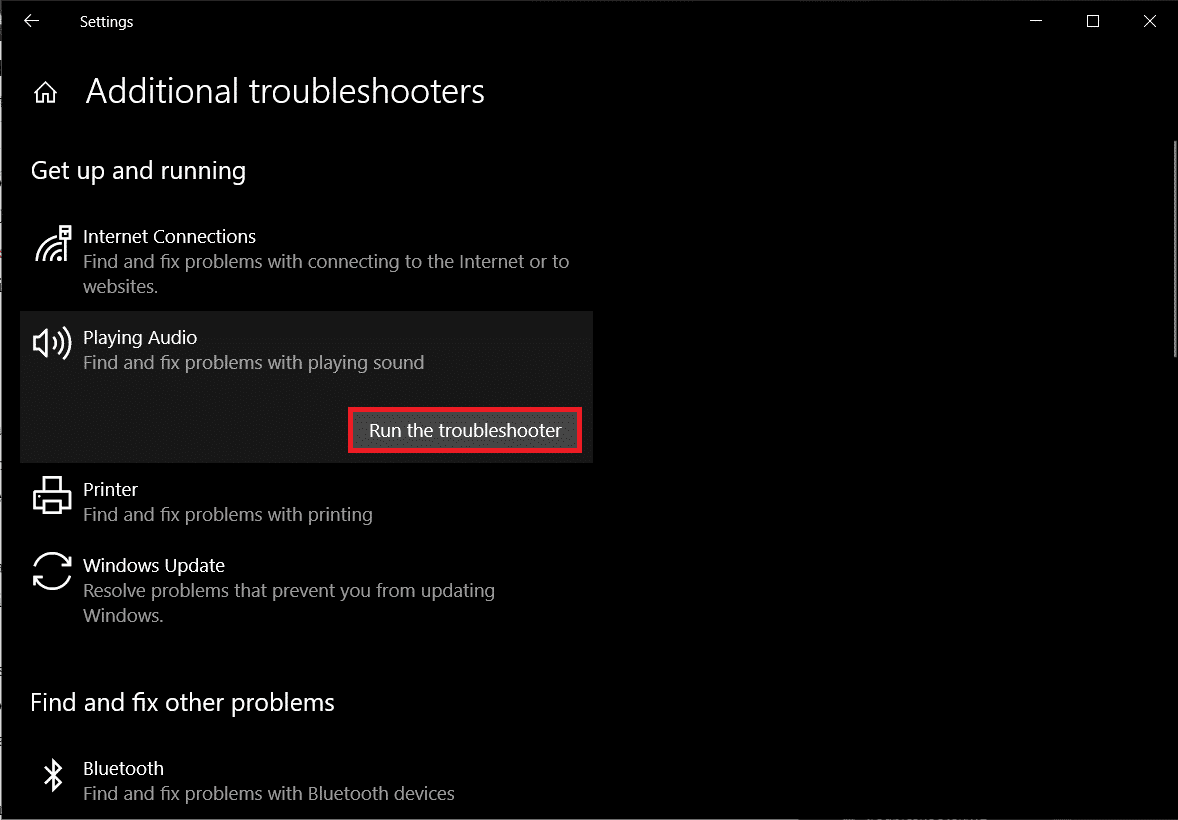 Settings

Additional troubleshooters

Get up and running

Internet Connections
Find and fix problems with connecting to the Internet or to websites.

Playing Audio
Find and fix problems with playing sound

Run the troubleshooter

Printer
Find and fix problems with printing

Windows Update
Resolve problems that prevent you from updating Windows.

Find and fix other problems

Bluetooth
Find and fix problems with Bluetooth devices